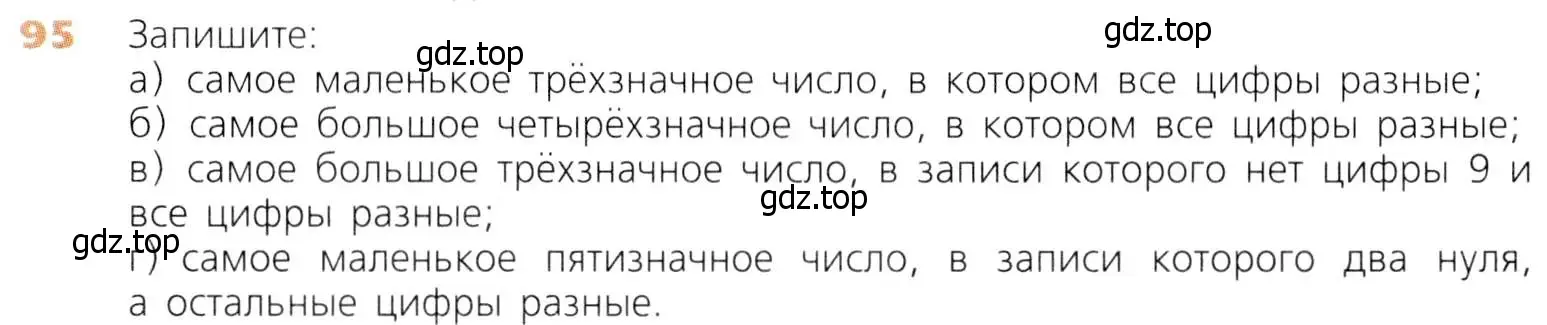 95 Запишите:

gdz.top

gdz.top

а) самое маленькое трёхзначное число, в котором все цифры разные;

б) самое большое четырёхзначное число, в котором все цифры разные;

в) самое большое трёхзначное число, в записи которого нет цифры 9 и все цифры разные;

gdz.top

gdz.top

г) самое маленькое пятизначное число, в записи которого два нуля, а остальные цифры разные.